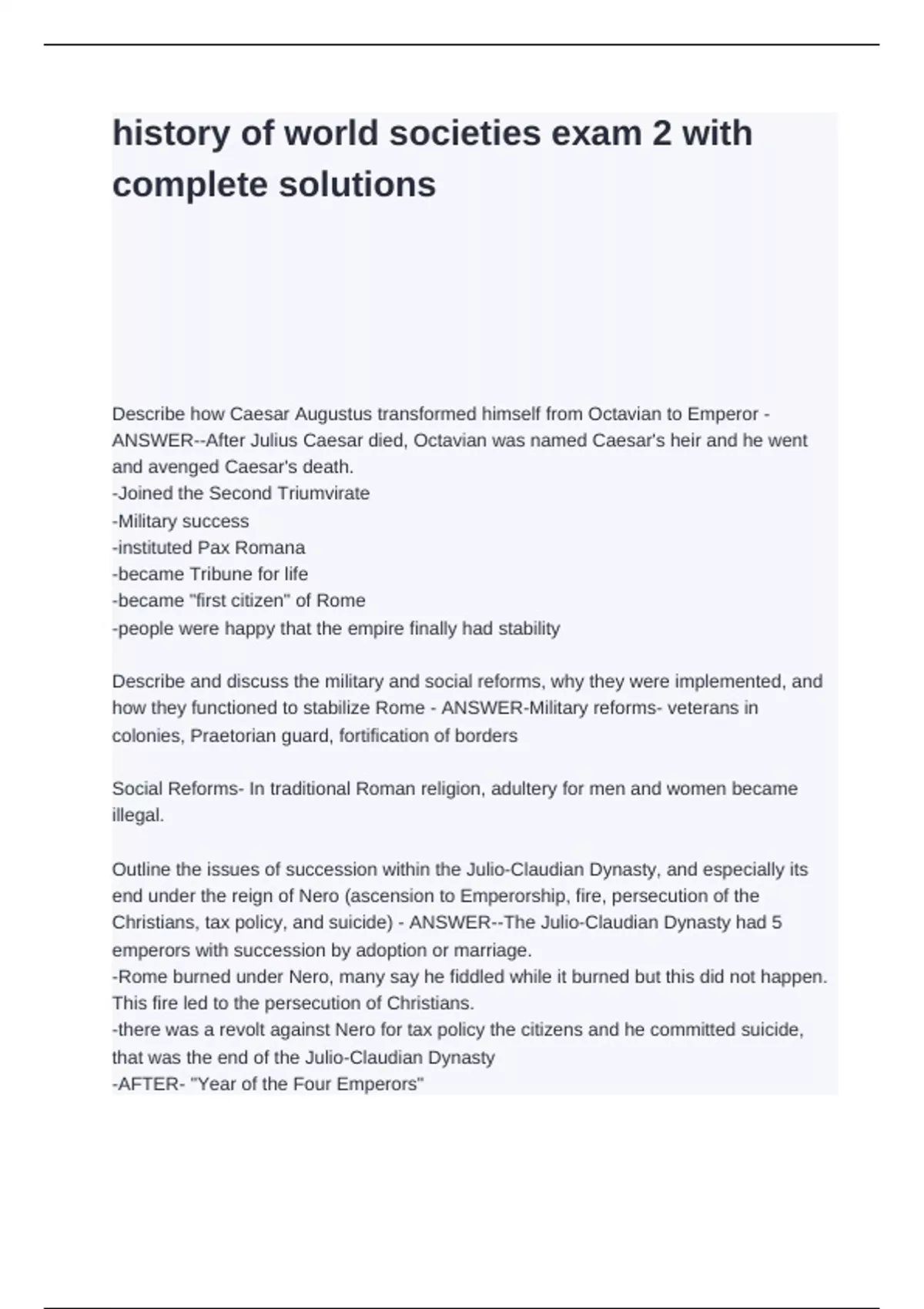 history of world societies exam 2 with complete solutions

Describe how Caesar Augustus transformed himself from Octavian to Emperor - ANSWER--After Julius Caesar died, Octavian was named Caesar's heir and he went and avenged Caesar's death.
-Joined the Second Triumvirate
-Military success
-instituted Pax Romana
-became Tribune for life
-became "first citizen" of Rome
-people were happy that the empire finally had stability

Describe and discuss the military and social reforms, why they were implemented, and how they functioned to stabilize Rome - ANSWER-Military reforms- veterans in colonies, Praetorian guard, fortification of borders

Social Reforms- In traditional Roman religion, adultery for men and women became illegal.

Outline the issues of succession within the Julio-Claudian Dynasty, and especially its end under the reign of Nero (ascension to Emperorship, fire, persecution of the Christians, tax policy, and suicide) - ANSWER--The Julio-Claudian Dynasty had 5 emperors with succession by adoption or marriage.
-Rome burned under Nero, many say he fiddled while it burned but this did not happen. This fire led to the persecution of Christians.
-there was a revolt against Nero for tax policy the citizens and he committed suicide, that was the end of the Julio-Claudian Dynasty
-AFTER- "Year of the Four Emperors"